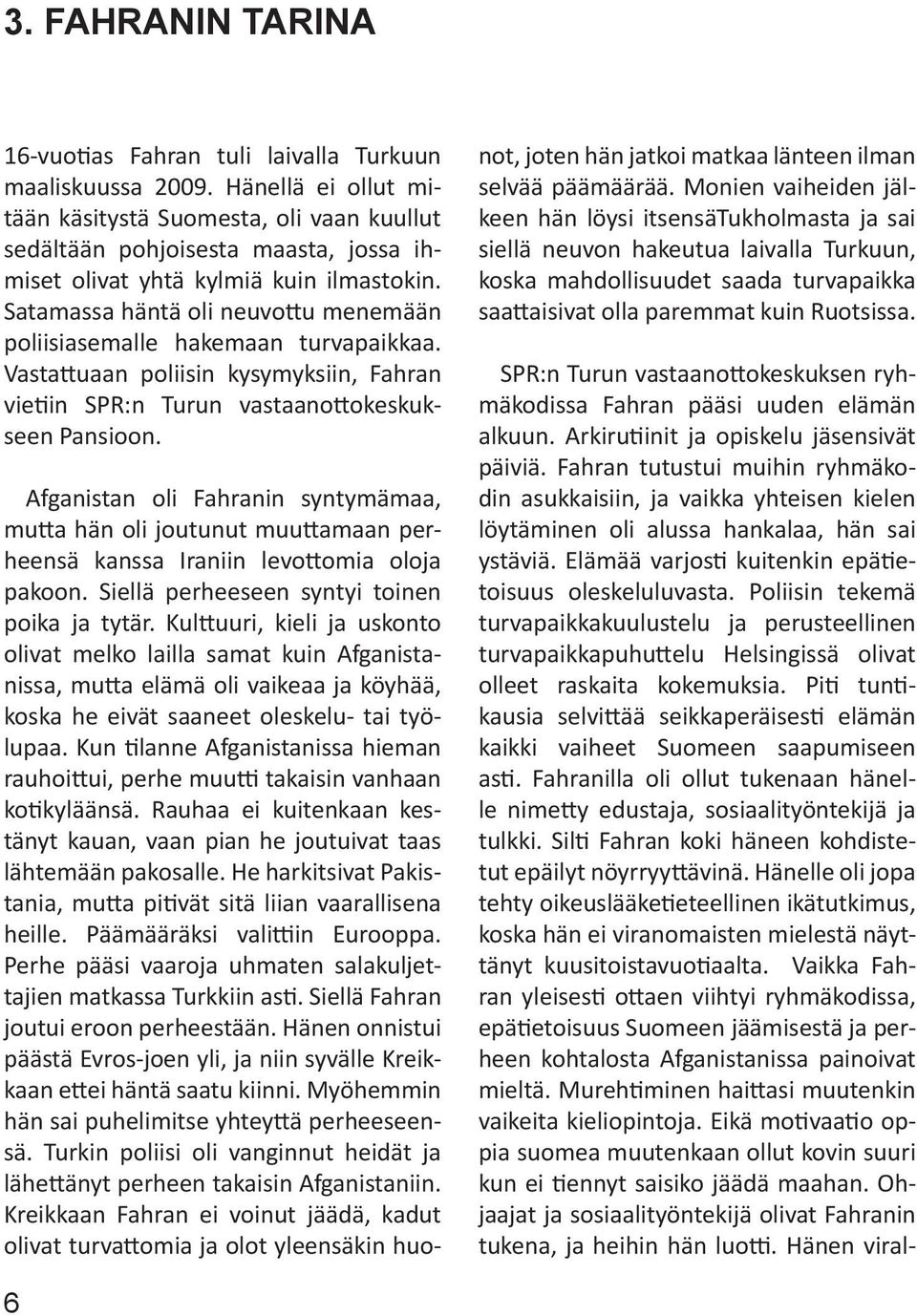 3. FAHRANIN TARINA

16-vuotias Fahran tuli laivalla Turkuun maaliskuussa 2009. Hänellä ei ollut mitään käsitystä Suomesta, oli vaan kuullut sedältään pohjoisesta maasta, jossa ihmiset olivat yhtä kylmiä kuin ilmastokin. Satamassa häntä oli neuvottu menemään poliisiasemalle hakemaan turvapaikkaa. Vastattuaan poliisin kysymyksiin, Fahran vietiin SPR:n Turun vastaanottokeskukseen Pansioon.

Afganistan oli Fahranin syntymämaa, mutta hän oli joutunut muuttamaan perheensä kanssa Iraniin levottomia oloja pakoon. Siellä perheeseen syntyi toinen poika ja tytär. Kulttuuri, kieli ja uskonto olivat melko lailla samat kuin Afganistanissa, mutta elämä oli vaikeaa ja köyhää, koska he eivät saaneet oleskelu- tai työlupaa. Kun tilanne Afganistanissa hieman rauhoittui, perhe muutti takaisin vanhaan kotikyläänsä. Rauhaa ei kuitenkaan kestänyt kauan, vaan pian he joutuivat taas lähtemään pakosalle. He harkitsivat Pakistania, mutta pitivät sitä liian vaarallisena heille. Päämääräksi valittiin Eurooppa. Perhe pääsi vaaroja uhmaten salakuljettajien matkassa Turkkiin asti. Siellä Fahran joutui eroon perheestään. Hänen onnistui päästä Evros-joen yli, ja niin syvälle Kreikkaan ettei häntä saatu kiinni. Myöhemmin hän sai puhelimitse yhteyttä perheeseensä. Turkin poliisi oli vanginnut heidät ja lähettänyt perheen takaisin Afganistaniin. Kreikkaan Fahran ei voinut jäädä, kadut olivat turvattomia ja olot yleensäkin huonot, joten hän jatkoi matkaa länteen ilman selvää päämäärää. Monien vaiheiden jälkeen hän löysi itsensäTukholmasta ja sai siellä neuvon hakeutua laivalla Turkuun, koska mahdollisuudet saada turvapaikka saattaisivat olla paremmat kuin Ruotsissa.

SPR:n Turun vastaanottokeskuksen ryhmäkodissa Fahran pääsi uuden elämän alkuun. Arkirutiinit ja opiskelu jäsensivät päiviä. Fahran tutustui muihin ryhmäkodin asukkaisiin, ja vaikka yhteisen kielen löytäminen oli alussa hankalaa, hän sai ystäviä. Elämää varjosti kuitenkin epätietoisuus oleskeluluvasta. Poliisin tekemä turvapaikkakuulustelu ja perusteellinen turvapaikkapuhuttelu Helsingissä olivat olleet raskaita kokemuksia. Piti tuntikausia selvittää seikkaperäisesti elämän kaikki vaiheet Suomeen saapumiseen asti. Fahranilla oli ollut tukenaan hänelle nimetty edustaja, sosiaalityöntekijä ja tulkki. Silti Fahran koki häneen kohdistetut epäilyt nöyrryyttävinä. Hänelle oli jopa tehty oikeuslääketieteellinen ikätutkimus, koska hän ei viranomaisten mielestä näyttänyt kuusitoistavuotiaalta. Vaikka Fahran yleisesti ottaen viihtyi ryhmäkodissa, epätietoisuus Suomeen jäämisestä ja perheen kohtalosta Afganistanissa painoivat mieltä. Murehtiminen haittasi muutenkin vaikeita kieliopintoja. Eikä motivaatio oppia suomea muutenkaan ollut kovin suuri kun ei tiennyt saisiko jäädä maahan. Ohjaajat ja sosiaalityöntekijä olivat Fahranin tukena, ja heihin hän luotti. Hänen viral-

6